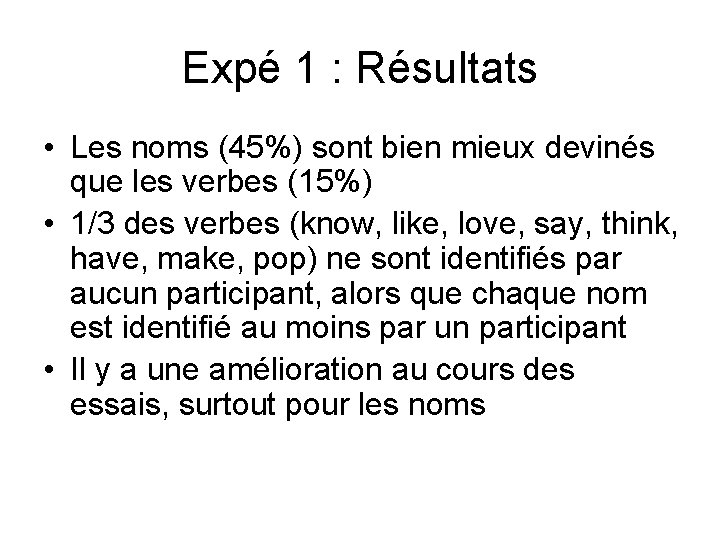 Expé 1 : Résultats

• Les noms (45%) sont bien mieux devinés que les verbes (15%)
• 1/3 des verbes (know, like, love, say, think, have, make, pop) ne sont identifiés par aucun participant, alors que chaque nom est identifié au moins par un participant
• Il y a une amélioration au cours des essais, surtout pour les noms